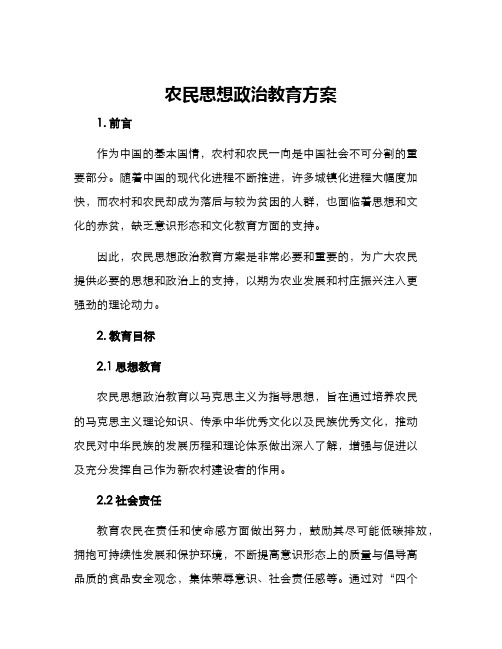 农民思想政治教育方案

1. 前言

作为中国的基本国情，农村和农民一向是中国社会不可分割的重要部分。随着中国的现代化进程不断推进，许多城镇化进程大幅度加快，而农村和农民却成为落后与较为贫困的人群，也面临着思想和文化的赤贫，缺乏意识形态和文化教育方面的支持。

因此，农民思想政治教育方案是非常必要和重要的，为广大农民提供必要的思想和政治上的支持，以期为农业发展和村庄振兴注入更强劲的理论动力。

2. 教育目标

2.1 思想教育

农民思想政治教育以马克思主义为指导思想，旨在通过培养农民的马克思主义理论知识、传承中华优秀文化以及民族优秀文化，推动农民对中华民族的发展历程和理论体系做出深入了解，增强与促进以及充分发挥自己作为新农村建设者的作用。

2.2 社会责任

教育农民在责任和使命感方面做出努力，鼓励其尽可能低碳排放，拥抱可持续性发展和保护环境，不断提高意识形态上的质量与倡导高品质的食品安全观念，集体荣辱意识、社会责任感等。通过对“四个